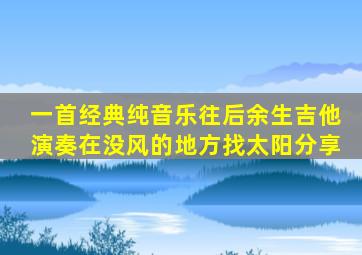 一首经典纯音乐往后余生吉他演奏在没风的地方找太阳分享